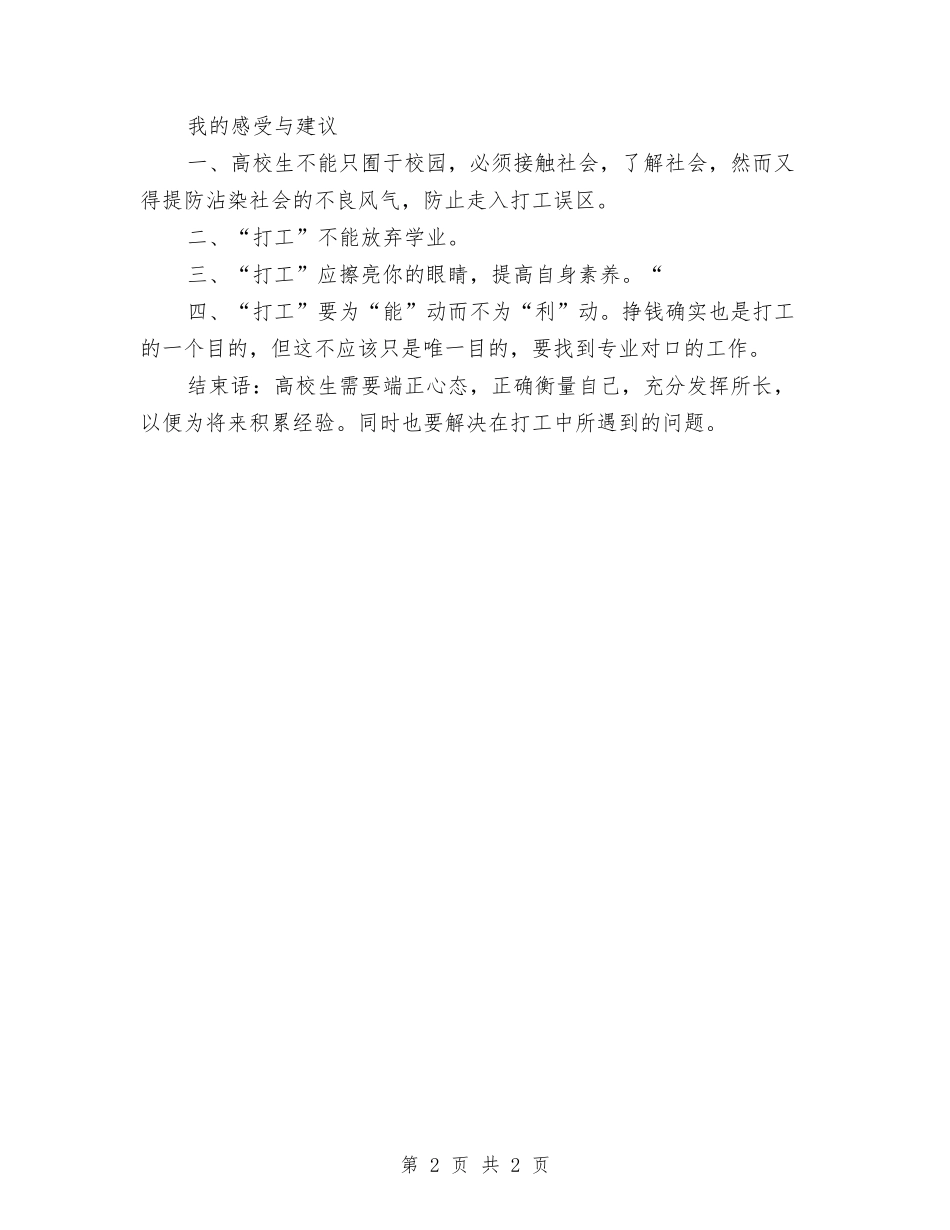 我的感受与建议

一、高校生不能只囿于校园，必须接触社会，了解社会，然而又得提防沾染社会的不良风气，防止走入打工误区。

二、“打工”不能放弃学业。

三、“打工”应擦亮你的眼睛，提高自身素养。“

四、“打工”要为“能”动而不为“利”动。挣钱确实也是打工的一个目的，但这不应该只是唯一目的，要找到专业对口的工作。

结束语：高校生需要端正心态，正确衡量自己，充分发挥所长，以便为将来积累经验。同时也要解决在打工中所遇到的问题。

第 2 页 共 2 页